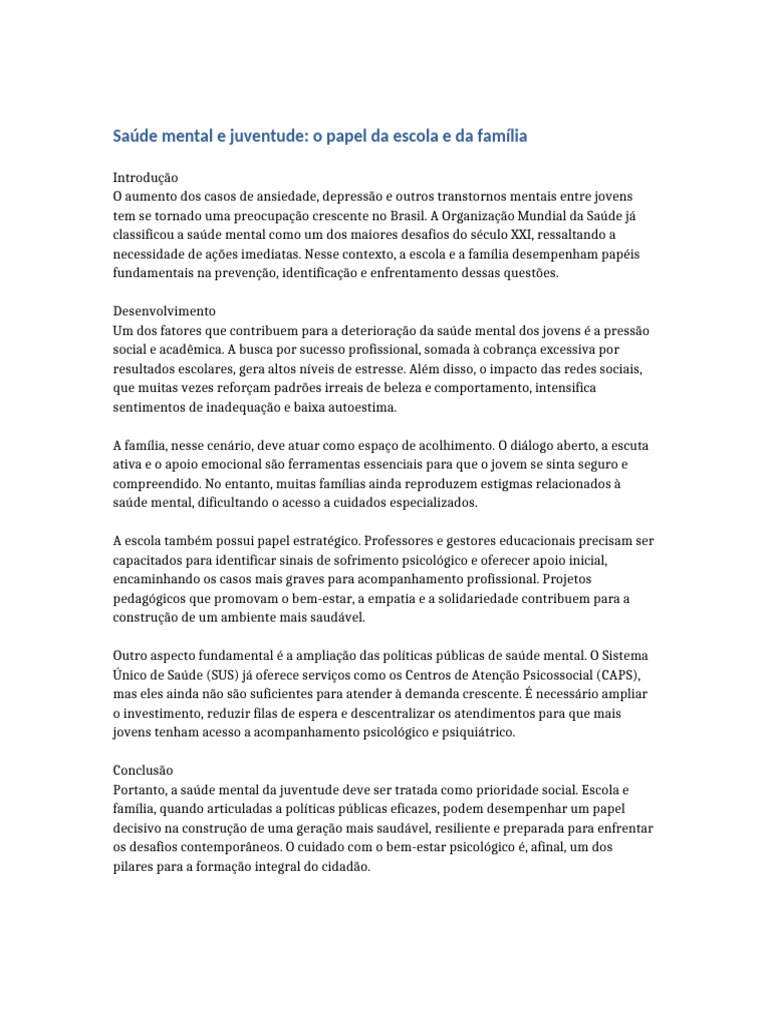 Saúde mental e juventude: o papel da escola e da família

Introdução
O aumento dos casos de ansiedade, depressão e outros transtornos mentais entre jovens tem se tornado uma preocupação crescente no Brasil. A Organização Mundial da Saúde já classificou a saúde mental como um dos maiores desafios do século XXI, ressaltando a necessidade de ações imediatas. Nesse contexto, a escola e a família desempenham papéis fundamentais na prevenção, identificação e enfrentamento dessas questões.

Desenvolvimento
Um dos fatores que contribuem para a deterioração da saúde mental dos jovens é a pressão social e acadêmica. A busca por sucesso profissional, somada à cobrança excessiva por resultados escolares, gera altos níveis de estresse. Além disso, o impacto das redes sociais, que muitas vezes reforçam padrões irreais de beleza e comportamento, intensifica sentimentos de inadequação e baixa autoestima.

A família, nesse cenário, deve atuar como espaço de acolhimento. O diálogo aberto, a escuta ativa e o apoio emocional são ferramentas essenciais para que o jovem se sinta seguro e compreendido. No entanto, muitas famílias ainda reproduzem estigmas relacionados à saúde mental, dificultando o acesso a cuidados especializados.

A escola também possui papel estratégico. Professores e gestores educacionais precisam ser capacitados para identificar sinais de sofrimento psicológico e oferecer apoio inicial, encaminhando os casos mais graves para acompanhamento profissional. Projetos pedagógicos que promovam o bem-estar, a empatia e a solidariedade contribuem para a construção de um ambiente mais saudável.

Outro aspecto fundamental é a ampliação das políticas públicas de saúde mental. O Sistema Único de Saúde (SUS) já oferece serviços como os Centros de Atenção Psicossocial (CAPS), mas eles ainda não são suficientes para atender à demanda crescente. É necessário ampliar o investimento, reduzir filas de espera e descentralizar os atendimentos para que mais jovens tenham acesso a acompanhamento psicológico e psiquiátrico.

Conclusão
Portanto, a saúde mental da juventude deve ser tratada como prioridade social. Escola e família, quando articuladas a políticas públicas eficazes, podem desempenhar um papel decisivo na construção de uma geração mais saudável, resiliente e preparada para enfrentar os desafios contemporâneos. O cuidado com o bem-estar psicológico é, afinal, um dos pilares para a formação integral do cidadão.